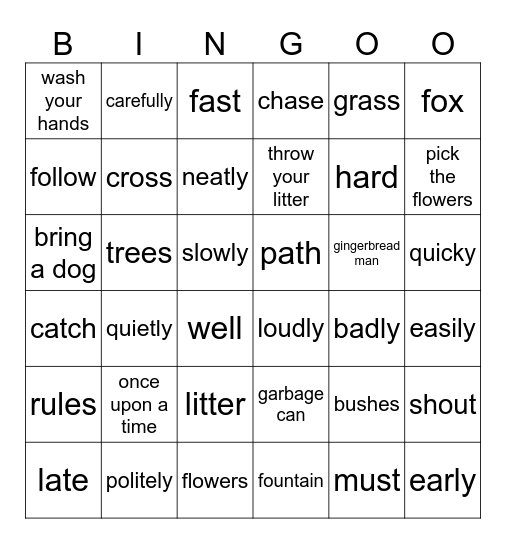 | B | I | N | G | O | O |
|---|---|---|---|---|---|
| wash your hands | carefully | fast | chase | grass | fox |
| follow | cross | neatly | throw your litter | hard | pick the flowers |
| bring a dog | trees | slowly | path | gingerbread man | quicky |
| catch | quietly | well | loudly | badly | easily |
| rules | once upon a time | litter | garbage can | bushes | shout |
| late | politely | flowers | fountain | must | early |